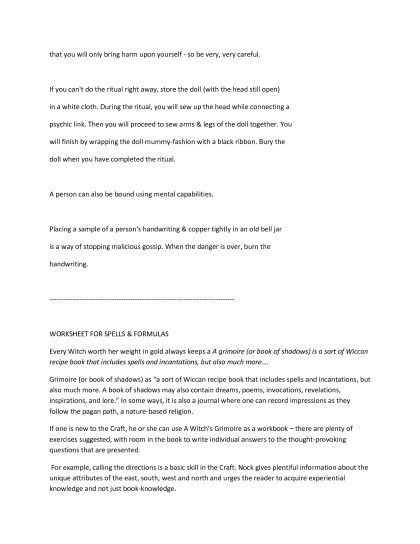 that you will only bring harm upon yourself - so be very, very careful.

If you can't do the ritual right away, store the doll (with the head still open) in a white cloth. During the ritual, you will sew up the head while connecting a psychic link. Then you will proceed to sew arms & legs of the doll together. You will finish by wrapping the doll mummy-fashion with a black ribbon. Bury the doll when you have completed the ritual.

A person can also be bound using mental capabilities.

Placing a sample of a person's handwriting & copper tightly in an old bell jar is a way of stopping malicious gossip. When the danger is over, burn the handwriting.

--------------------------------------------------------------------------------

WORKSHEET FOR SPELLS & FORMULAS

Every Witch worth her weight in gold always keeps a A grimoire (or book of shadows) is a sort of Wiccan recipe book that includes spells and incantations, but also much more…

Grimoire (or book of shadows) as "a sort of Wiccan recipe book that includes spells and incantations, but also much more. A book of shadows may also contain dreams, poems, invocations, revelations, inspirations, and lore." In some ways, it is also a journal where one can record impressions as they follow the pagan path, a nature-based religion.

If one is new to the Craft, he or she can use A Witch's Grimoire as a workbook – there are plenty of exercises suggested, with room in the book to write individual answers to the thought-provoking questions that are presented.

For example, calling the directions is a basic skill in the Craft. Nock gives plentiful information about the unique attributes of the east, south, west and north and urges the reader to acquire experiential knowledge and not just book-knowledge.